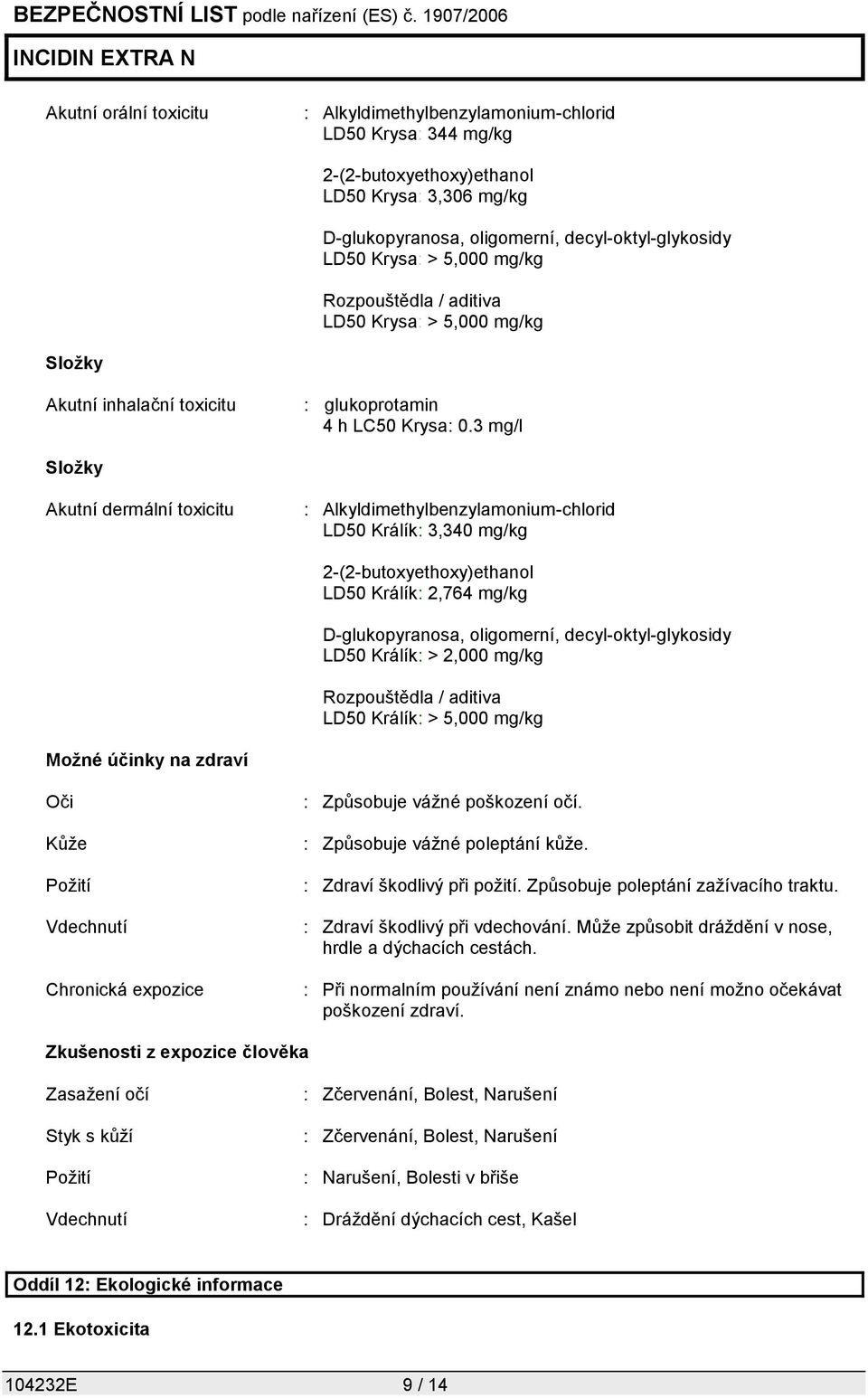 BEZPEČNOSTNÍ LIST podle nařízení (ES) č. 1907/2006

INCIDIN EXTRA N

Akutní orální toxicitu : Alkyldimethylbenzylamonium-chlorid
LD50 Krysa: 344 mg/kg

2-(2-butoxyethoxy)ethanol
LD50 Krysa: 3,306 mg/kg

D-glukopyranosa, oligomerní, decyl-oktyl-glykosidy
LD50 Krysa: > 5,000 mg/kg

Rozpouštědla / aditiva
LD50 Krysa: > 5,000 mg/kg

Složky

Akutní inhalační toxicitu : glukoprotamin
4 h LC50 Krysa: 0.3 mg/l

Složky

Akutní dermální toxicitu : Alkyldimethylbenzylamonium-chlorid
LD50 Králík: 3,340 mg/kg

2-(2-butoxyethoxy)ethanol
LD50 Králík: 2,764 mg/kg

D-glukopyranosa, oligomerní, decyl-oktyl-glykosidy
LD50 Králík: > 2,000 mg/kg

Rozpouštědla / aditiva
LD50 Králík: > 5,000 mg/kg

Možné účinky na zdraví

Oči : Způsobuje vážné poškození očí.

Kůže : Způsobuje vážné poleptání kůže.

Požití : Zdraví škodlivý při požití. Způsobuje poleptání zažívacího traktu.

Vdechnutí : Zdraví škodlivý při vdechování. Může způsobit dráždění v nose, hrdle a dýchacích cestách.

Chronická expozice : Při normalním používání není známo nebo není možno očekávat poškození zdraví.

Zkušenosti z expozice člověka

Zasažení očí : Zčervenání, Bolest, Narušení

Styk s kůží : Zčervenání, Bolest, Narušení

Požití : Narušení, Bolesti v břiše

Vdechnutí : Dráždění dýchacích cest, Kašel

Oddíl 12: Ekologické informace

12.1 Ekotoxicita

104232E 9 / 14